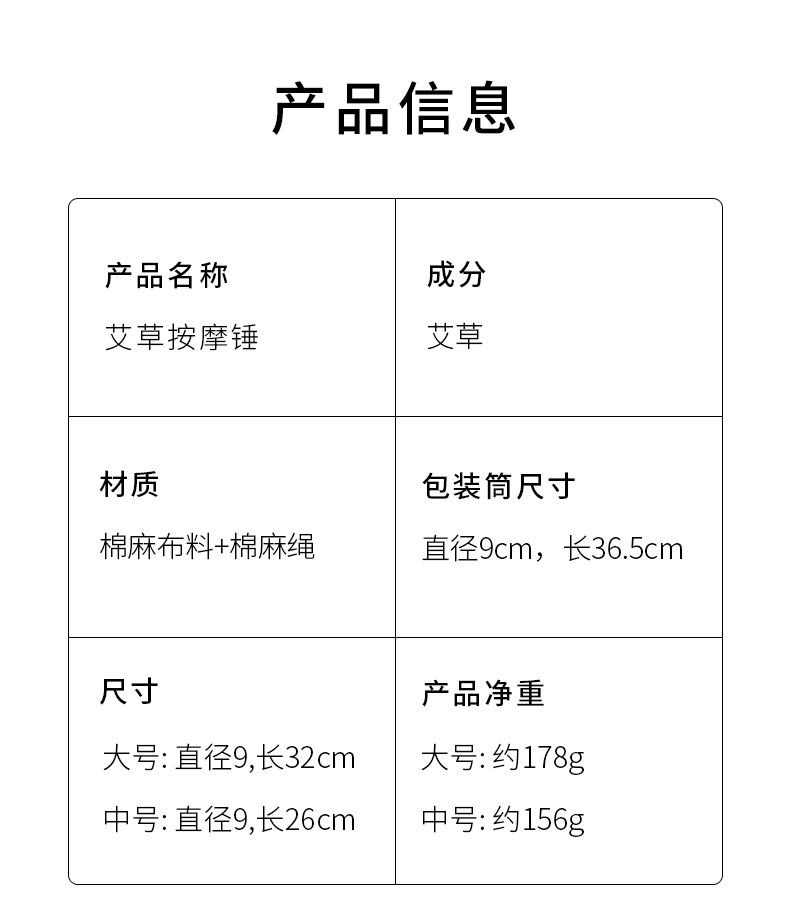 产品信息

产品名称
艾草按摩锤

成分
艾草

材质
棉麻布料+棉麻绳

包装筒尺寸
直径9cm，长36.5cm

尺寸
大号:直径9,长32cm
中号:直径9,长26cm

产品净重
大号:约178g
中号:约156g